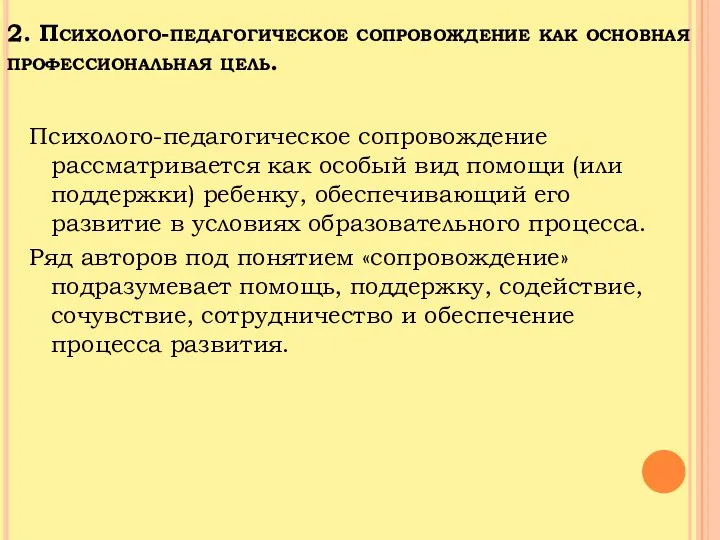 2. Психолого-педагогическое сопровождение как основная профессиональная цель.

Психолого-педагогическое сопровождение рассматривается как особый вид помощи (или поддержки) ребенку, обеспечивающий его развитие в условиях образовательного процесса.

Ряд авторов под понятием «сопровождение» подразумевает помощь, поддержку, содействие, сочувствие, сотрудничество и обеспечение процесса развития.